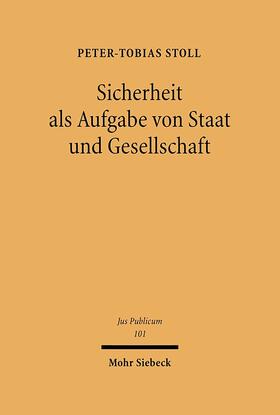 PETER-TOBIAS STOLL

Sicherheit als Aufgabe von Staat und Gesellschaft

Jus Publicum
101

Mohr Siebeck